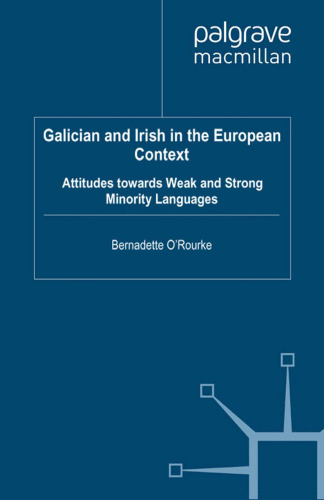 palgrave
macmillan

Galician and Irish in the European Context

Attitudes towards Weak and Strong Minority Languages

Bernadette O'Rourke